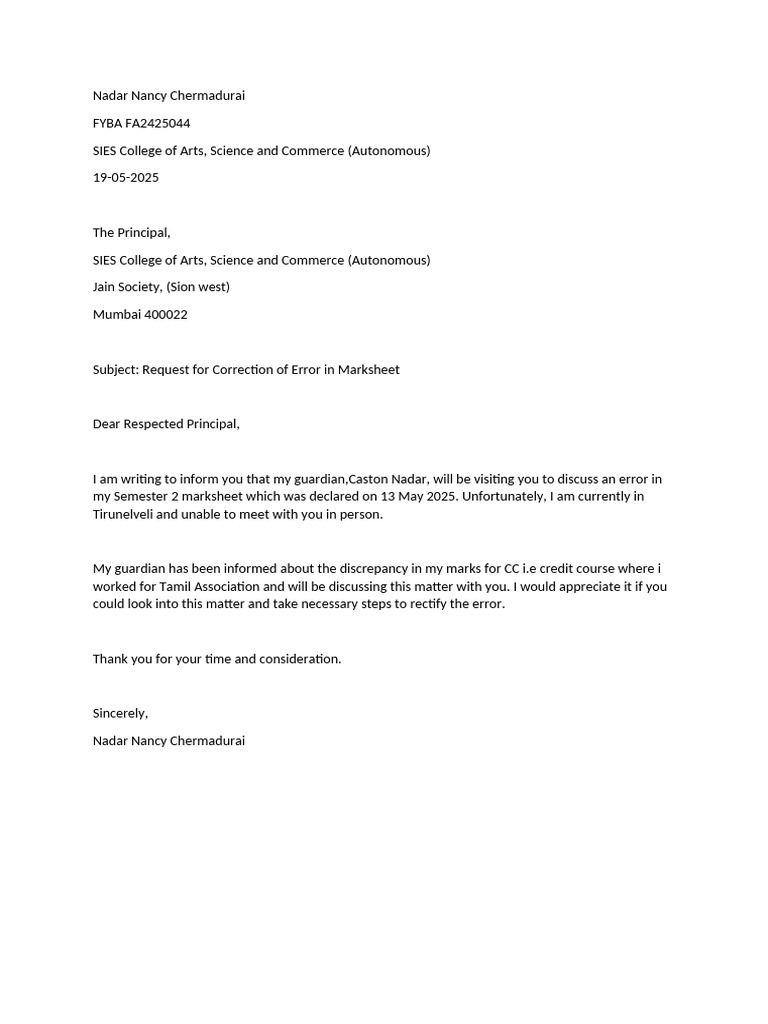 Nadar Nancy Chermadurai

FYBA FA2425044

SIES College of Arts, Science and Commerce (Autonomous)

19-05-2025

The Principal,

SIES College of Arts, Science and Commerce (Autonomous)

Jain Society, (Sion west)

Mumbai 400022

Subject: Request for Correction of Error in Marksheet

Dear Respected Principal,

I am writing to inform you that my guardian,Caston Nadar, will be visiting you to discuss an error in my Semester 2 marksheet which was declared on 13 May 2025. Unfortunately, I am currently in Tirunelveli and unable to meet with you in person.

My guardian has been informed about the discrepancy in my marks for CC i.e credit course where i worked for Tamil Association and will be discussing this matter with you. I would appreciate it if you could look into this matter and take necessary steps to rectify the error.

Thank you for your time and consideration.

Sincerely,

Nadar Nancy Chermadurai